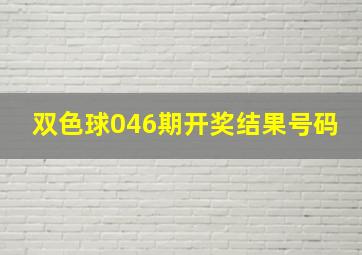 双色球046期开奖结果号码